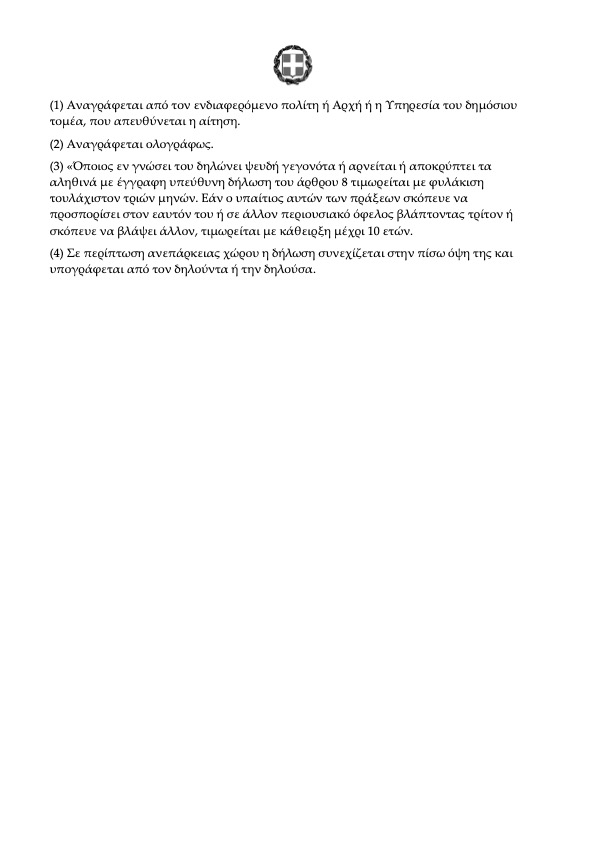 (1) Αναγράφεται από τον ενδιαφερόμενο πολίτη ή Αρχή ή η Υπηρεσία του δημόσιου τομέα, που απευθύνεται η αίτηση.

(2) Αναγράφεται ολογράφως.

(3) «Όποιος εν γνώσει του δηλώνει ψευδή γεγονότα ή αρνείται ή αποκρύπτει τα αληθινά με έγγραφη υπεύθυνη δήλωση του άρθρου 8 τιμωρείται με φυλάκιση τουλάχιστον τριών μηνών. Εάν ο υπαίτιος αυτών των πράξεων σκόπευε να προσπορίσει στον εαυτόν του ή σε άλλον περιουσιακό όφελος βλάπτοντας τρίτον ή σκόπευε να βλάψει άλλον, τιμωρείται με κάθειρξη μέχρι 10 ετών.

(4) Σε περίπτωση ανεπάρκειας χώρου η δήλωση συνεχίζεται στην πίσω όψη της και υπογράφεται από τον δηλούντα ή την δηλούσα.